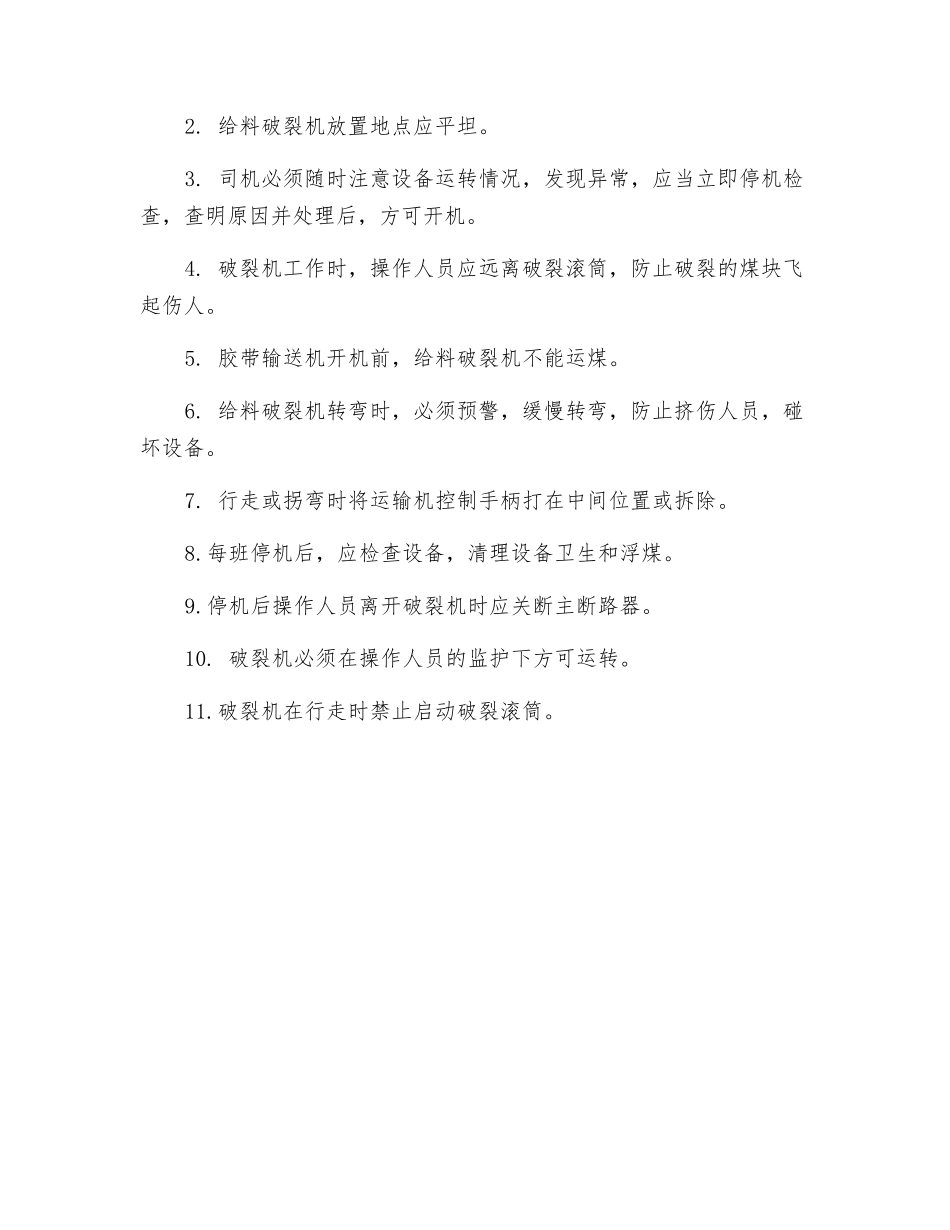 2. 给料破裂机放置地点应平坦。

3. 司机必须随时注意设备运转情况，发现异常，应当立即停机检查，查明原因并处理后，方可开机。

4. 破裂机工作时，操作人员应远离破裂滚筒，防止破裂的煤块飞起伤人。

5. 胶带输送机开机前，给料破裂机不能运煤。

6. 给料破裂机转弯时，必须预警，缓慢转弯，防止挤伤人员，碰坏设备。

7. 行走或拐弯时将运输机控制手柄打在中间位置或拆除。

8. 每班停机后，应检查设备，清理设备卫生和浮煤。

9. 停机后操作人员离开破裂机时应关断主断路器。

10. 破裂机必须在操作人员的监护下方可运转。

11. 破裂机在行走时禁止启动破裂滚筒。